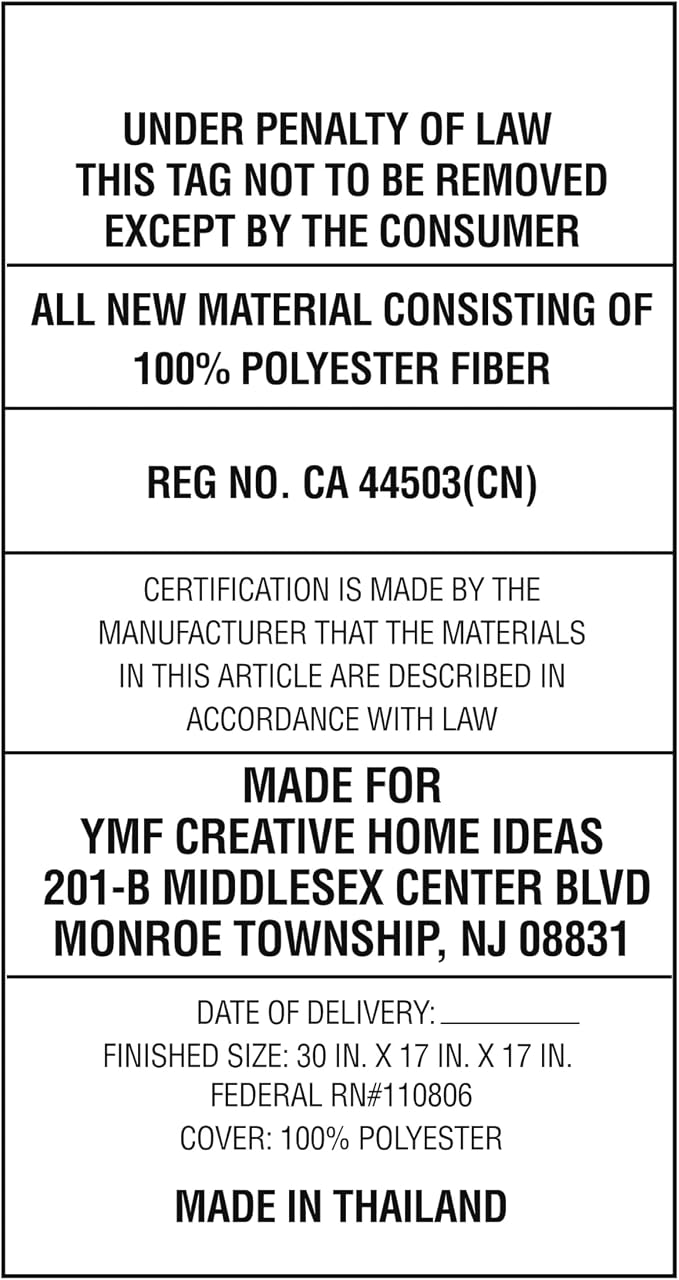 UNDER PENALTY OF LAW
THIS TAG NOT TO BE REMOVED
EXCEPT BY THE CONSUMER

ALL NEW MATERIAL CONSISTING OF
100% POLYESTER FIBER

REG NO. CA 44503(CN)

CERTIFICATION IS MADE BY THE MANUFACTURER THAT THE MATERIALS IN THIS ARTICLE ARE DESCRIBED IN ACCORDANCE WITH LAW

MADE FOR
YMF CREATIVE HOME IDEAS
201-B MIDDLESEX CENTER BLVD
MONROE TOWNSHIP, NJ 08831

DATE OF DELIVERY: ____
FINISHED SIZE: 30 IN. X 17 IN. X 17 IN.
FEDERAL RN#110806
COVER: 100% POLYESTER

MADE IN THAILAND